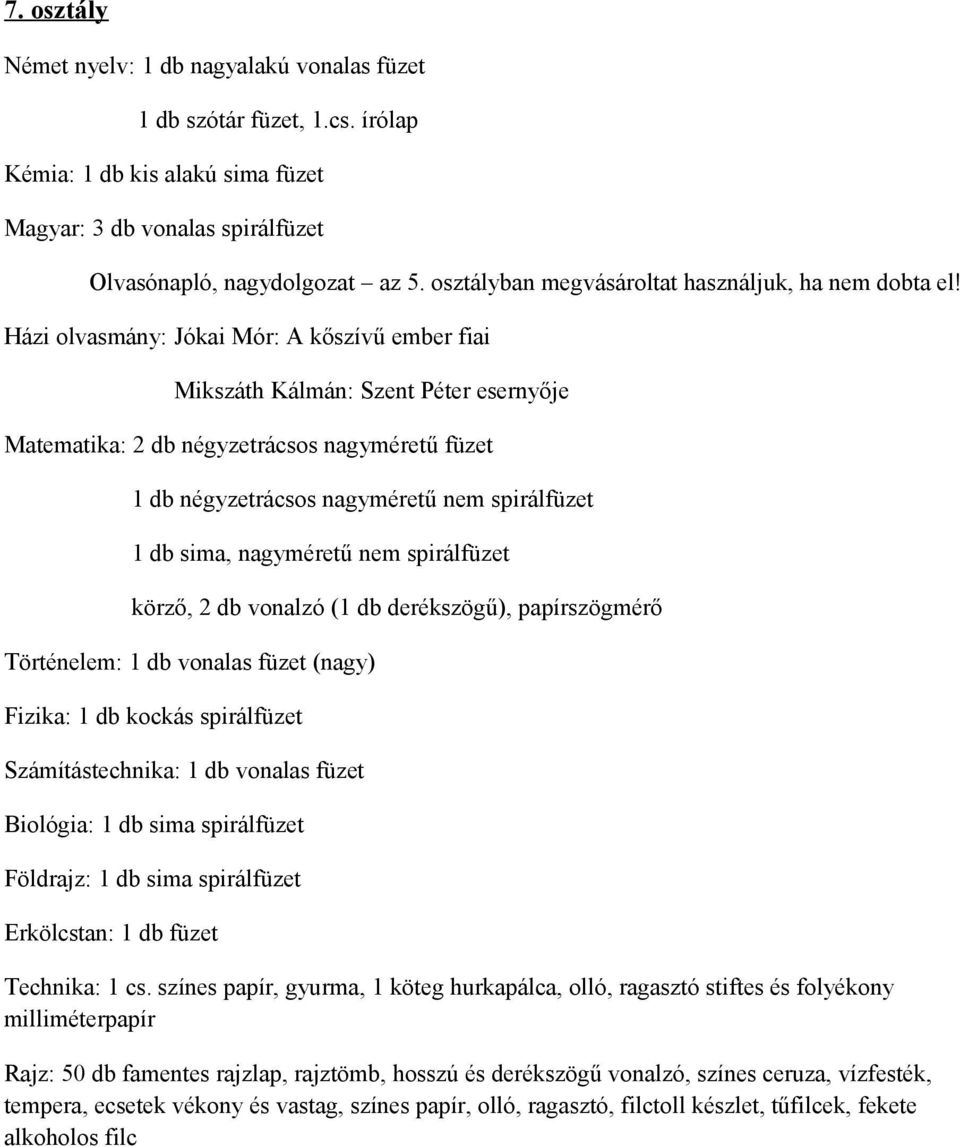 7. osztály

Német nyelv: 1 db nagyalakú vonalas füzet

1 db szótár füzet, 1.cs. írólap

Kémia: 1 db kis alakú sima füzet

Magyar: 3 db vonalas spirálfüzet

Olvasónapló, nagydolgozat – az 5. osztályban megvásároltat használjuk, ha nem dobta el!

Házi olvasmány: Jókai Mór: A kőszívű ember fiai

Mikszáth Kálmán: Szent Péter esernyője

Matematika: 2 db négyzetrácsos nagyméretű füzet

1 db négyzetrácsos nagyméretű nem spirálfüzet

1 db sima, nagyméretű nem spirálfüzet

körző, 2 db vonalzó (1 db derékszögű), papírszögmérő

Történelem: 1 db vonalas füzet (nagy)

Fizika: 1 db kockás spirálfüzet

Számítástechnika: 1 db vonalas füzet

Biológia: 1 db sima spirálfüzet

Földrajz: 1 db sima spirálfüzet

Erkölcstan: 1 db füzet

Technika: 1 cs. színes papír, gyurma, 1 köteg hurkapálca, olló, ragasztó stiftes és folyékony milliméterpapír

Rajz: 50 db famentes rajzlap, rajztömb, hosszú és derékszögű vonalzó, színes ceruza, vízfesték, tempera, ecsetek vékony és vastag, színes papír, olló, ragasztó, filctoll készlet, tűfilcek, fekete alkoholos filc